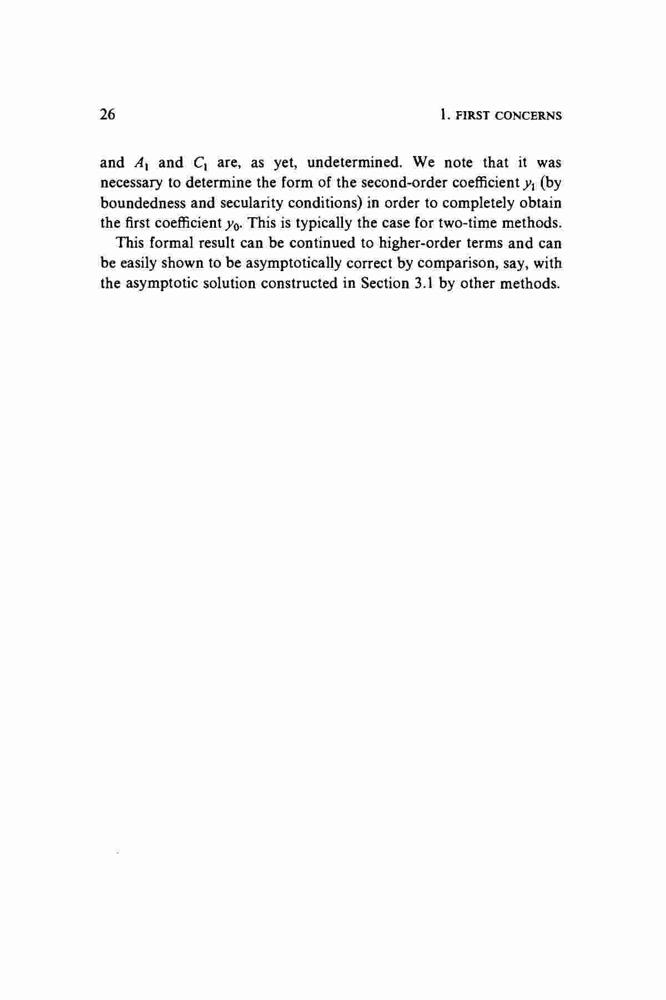 26

1. FIRST CONCERNS

and $A_1$ and $C_1$ are, as yet, undetermined. We note that it was necessary to determine the form of the second-order coefficient $y_1$ (by boundedness and secularity conditions) in order to completely obtain the first coefficient $y_0$. This is typically the case for two-time methods.

This formal result can be continued to higher-order terms and can be easily shown to be asymptotically correct by comparison, say, with the asymptotic solution constructed in Section 3.1 by other methods.